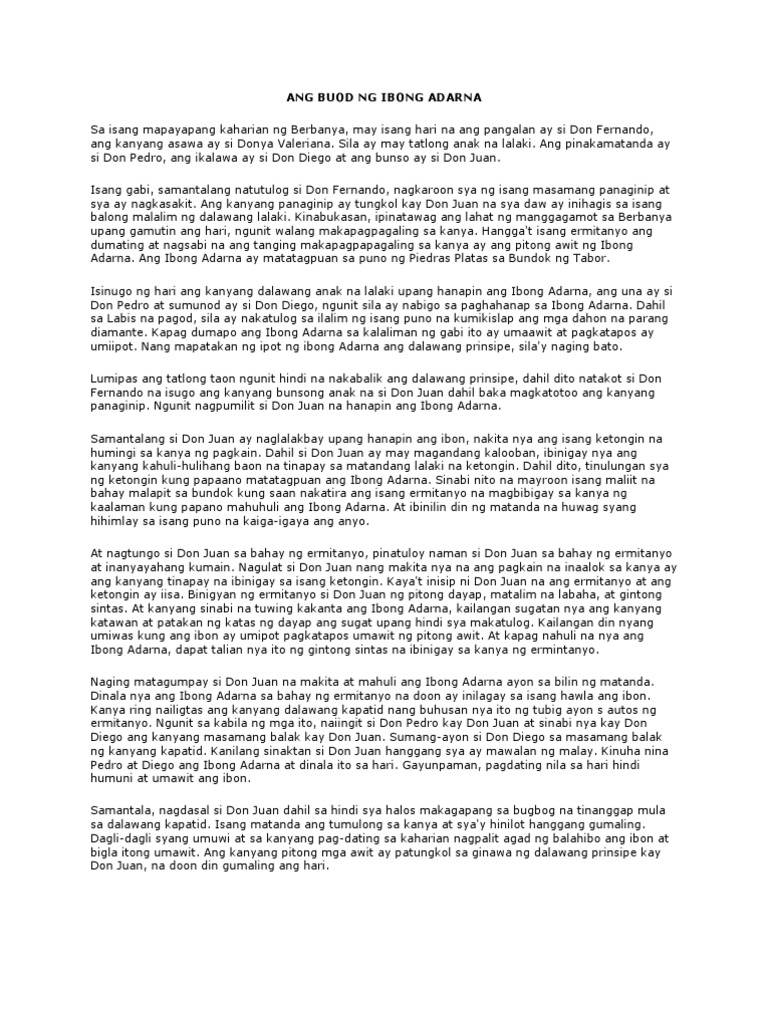 ANG BUOD NG IBONG ADARNA

Sa isang mapayapang kaharian ng Berbanya, may isang hari na ang pangalan ay si Don Fernando, ang kanyang asawa ay si Donya Valeriana. Sila ay may tatlong anak na lalaki. Ang pinakamatanda ay si Don Pedro, ang ikalawa ay si Don Diego at ang bunso ay si Don Juan.

Isang gabi, samantalang natutulog si Don Fernando, nagkaroon sya ng isang masamang panaginip at sya ay nagkasakit. Ang kanyang panaginip ay tungkol kay Don Juan na sya daw ay inihagis sa isang balong malalim ng dalawang lalaki. Kinabukasan, ipinatawag ang lahat ng manggagamot sa Berbanya upang gamutin ang hari, ngunit walang makapagpagaling sa kanya. Hangga't isang ermitanyo ang dumating at nagsabi na ang tanging makapagpapagaling sa kanya ay ang pitong awit ng Ibong Adarna. Ang Ibong Adarna ay matatagpuan sa puno ng Piedras Platas sa Bundok ng Tabor.

Isinugo ng hari ang kanyang dalawang anak na lalaki upang hanapin ang Ibong Adarna, ang una ay si Don Pedro at sumunod ay si Don Diego, ngunit sila ay nabigo sa paghahanap sa Ibong Adarna. Dahil sa Labis na pagod, sila ay nakatulog sa ilalim ng isang puno na kumikislap ang mga dahon na parang diamante. Kapag dumapo ang Ibong Adarna sa kalaliman ng gabi ito ay umaawit at pagkatapos ay umiipot. Nang mapatakan ng ipot ng ibong Adarna ang dalawang prinsipe, sila'y naging bato.

Lumipas ang tatlong taon ngunit hindi na nakabalik ang dalawang prinsipe, dahil dito natakot si Don Fernando na isugo ang kanyang bunsong anak na si Don Juan dahil baka magkatotoo ang kanyang panaginip. Ngunit nagpumilit si Don Juan na hanapin ang Ibong Adarna.

Samantalang si Don Juan ay naglalakbay upang hanapin ang ibon, nakita nya ang isang ketongin na humingi sa kanya ng pagkain. Dahil si Don Juan ay may magandang kalooban, ibinigay nya ang kanyang kahuli-hulihang baon na tinapay sa matandang lalaki na ketongin. Dahil dito, tinulungan sya ng ketongin kung papaano matatagpuan ang Ibong Adarna. Sinabi nito na mayroon isang maliit na bahay malapit sa bundok kung saan nakatira ang isang ermitanyo na magbibigay sa kanya ng kaalaman kung papano mahuhuli ang Ibong Adarna. At ibinilin din ng matanda na huwag syang hihimlay sa isang puno na kaiga-igaya ang anyo.

At nagtungo si Don Juan sa bahay ng ermitanyo, pinatuloy naman si Don Juan sa bahay ng ermitanyo at inanyayahang kumain. Nagulat si Don Juan nang makita nya na ang pagkain na inaalok sa kanya ay ang kanyang tinapay na ibinigay sa isang ketongin. Kaya't inisip ni Don Juan na ang ermitanyo at ang ketongin ay iisa. Binigyan ng ermitanyo si Don Juan ng pitong dayap, matalim na labaha, at gintong sintas. At kanyang sinabi na tuwing kakanta ang Ibong Adarna, kailangan sugatan nya ang kanyang katawan at patakan ng katas ng dayap ang sugat upang hindi sya makatulog. Kailangan din nyang umiwas kung ang ibon ay umipot pagkatapos umawit ng pitong awit. At kapag nahuli na nya ang Ibong Adarna, dapat talian nya ito ng gintong sintas na ibinigay sa kanya ng ermintanyo.

Naging matagumpay si Don Juan na makita at mahuli ang Ibong Adarna ayon sa bilin ng matanda. Dinala nya ang Ibong Adarna sa bahay ng ermitanyo na doon ay inilagay sa isang hawla ang ibon. Kanya ring nailigtas ang kanyang dalawang kapatid nang buhusan nya ito ng tubig ayon s autos ng ermitanyo. Ngunit sa kabila ng mga ito, naiingit si Don Pedro kay Don Juan at sinabi nya kay Don Diego ang kanyang masamang balak kay Don Juan. Sumang-ayon si Don Diego sa masamang balak ng kanyang kapatid. Kanilang sinaktan si Don Juan hanggang sya ay mawalan ng malay. Kinuha nina Pedro at Diego ang Ibong Adarna at dinala ito sa hari. Gayunpaman, pagdating nila sa hari hindi humuni at umawit ang ibon.

Samantala, nagdasal si Don Juan dahil sa hindi sya halos makagapang sa bugbog na tinanggap mula sa dalawang kapatid. Isang matanda ang tumulong sa kanya at sya'y hinilot hanggang gumaling. Dagli-dagli syang umuwi at sa kanyang pag-dating sa kaharian nagpalit agad ng balahibo ang ibon at bigla itong umawit. Ang kanyang pitong mga awit ay patungkol sa ginawa ng dalawang prinsipe kay Don Juan, na doon din gumaling ang hari.